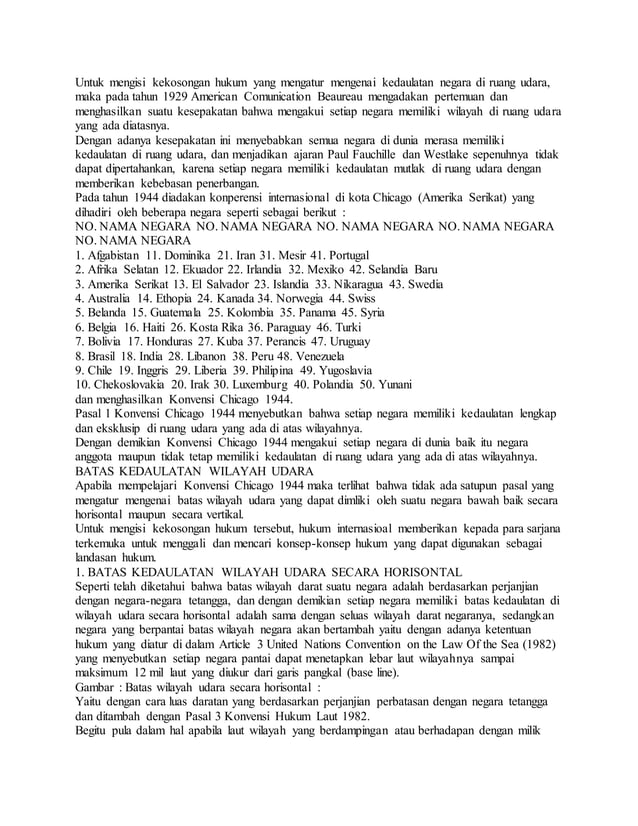 Untuk mengisi kekosongan hukum yang mengatur mengenai kedaulatan negara di ruang udara, maka pada tahun 1929 American Comunication Beaureau mengadakan pertemuan dan menghasilkan suatu kesepakatan bahwa mengakui setiap negara memiliki wilayah di ruang udara yang ada diatasnya.
Dengan adanya kesepakatan ini menyebabkan semua negara di dunia merasa memiliki kedaulatan di ruang udara, dan menjadikan ajaran Paul Fauchille dan Westlake sepenuhnya tidak dapat dipertahankan, karena setiap negara memiliki kedaulatan mutlak di ruang udara dengan memberikan kebebasan penerbangan.
Pada tahun 1944 diadakan konperensi internasional di kota Chicago (Amerika Serikat) yang dihadiri oleh beberapa negara seperti sebagai berikut :
NO. NAMA NEGARA NO. NAMA NEGARA NO. NAMA NEGARA NO. NAMA NEGARA NO. NAMA NEGARA
1. Afgabistan 11. Dominika 21. Iran 31. Mesir 41. Portugal
2. Afrika Selatan 12. Ekuador 22. Irlandia 32. Mexiko 42. Selandia Baru
3. Amerika Serikat 13. El Salvador 23. Islandia 33. Nikaragua 43. Swedia
4. Australia 14. Ethopia 24. Kanada 34. Norwegia 44. Swiss
5. Belanda 15. Guatemala 25. Kolombia 35. Panama 45. Syria
6. Belgia 16. Haiti 26. Kosta Rika 36. Paraguay 46. Turki
7. Bolivia 17. Honduras 27. Kuba 37. Perancis 47. Uruguay
8. Brasil 18. India 28. Libanon 38. Peru 48. Venezuela
9. Chile 19. Inggris 29. Liberia 39. Philipina 49. Yugoslavia
10. Chekoslovakia 20. Irak 30. Luxemburg 40. Polandia 50. Yunani
dan menghasilkan Konvensi Chicago 1944.
Pasal 1 Konvensi Chicago 1944 menyebutkan bahwa setiap negara memiliki kedaulatan lengkap dan eksklusip di ruang udara yang ada di atas wilayahnya.
Dengan demikian Konvensi Chicago 1944 mengakui setiap negara di dunia baik itu negara anggota maupun tidak tetap memiliki kedaulatan di ruang udara yang ada di atas wilayahnya.
BATAS KEDAULATAN WILAYAH UDARA
Apabila mempelajari Konvensi Chicago 1944 maka terlihat bahwa tidak ada satupun pasal yang mengatur mengenai batas wilayah udara yang dapat dimliki oleh suatu negara bawah baik secara horisontal maupun secara vertikal.
Untuk mengisi kekosongan hukum tersebut, hukum internasioal memberikan kepada para sarjana terkemuka untuk menggali dan mencari konsep-konsep hukum yang dapat digunakan sebagai landasan hukum.
1. BATAS KEDAULATAN WILAYAH UDARA SECARA HORISONTAL
Seperti telah diketahui bahwa batas wilayah darat suatu negara adalah berdasarkan perjanjian dengan negara-negara tetangga, dan dengan demikian setiap negara memiliki batas kedaulatan di wilayah udara secara horisontal adalah sama dengan seluas wilayah darat negaranya, sedangkan negara yang berpantai batas wilayah negara akan bertambah yaitu dengan adanya ketentuan hukum yang diatur di dalam Article 3 United Nations Convention on the Law Of the Sea (1982) yang menyebutkan setiap negara pantai dapat menetapkan lebar laut wilayahnya sampai maksimum 12 mil laut yang diukur dari garis pangkal (base line).
Gambar : Batas wilayah udara secara horisontal :
Yaitu dengan cara luas daratan yang berdasarkan perjanjian perbatasan dengan negara tetangga dan ditambah dengan Pasal 3 Konvensi Hukum Laut 1982.
Begitu pula dalam hal apabila laut wilayah yang berdampingan atau berhadapan dengan milik